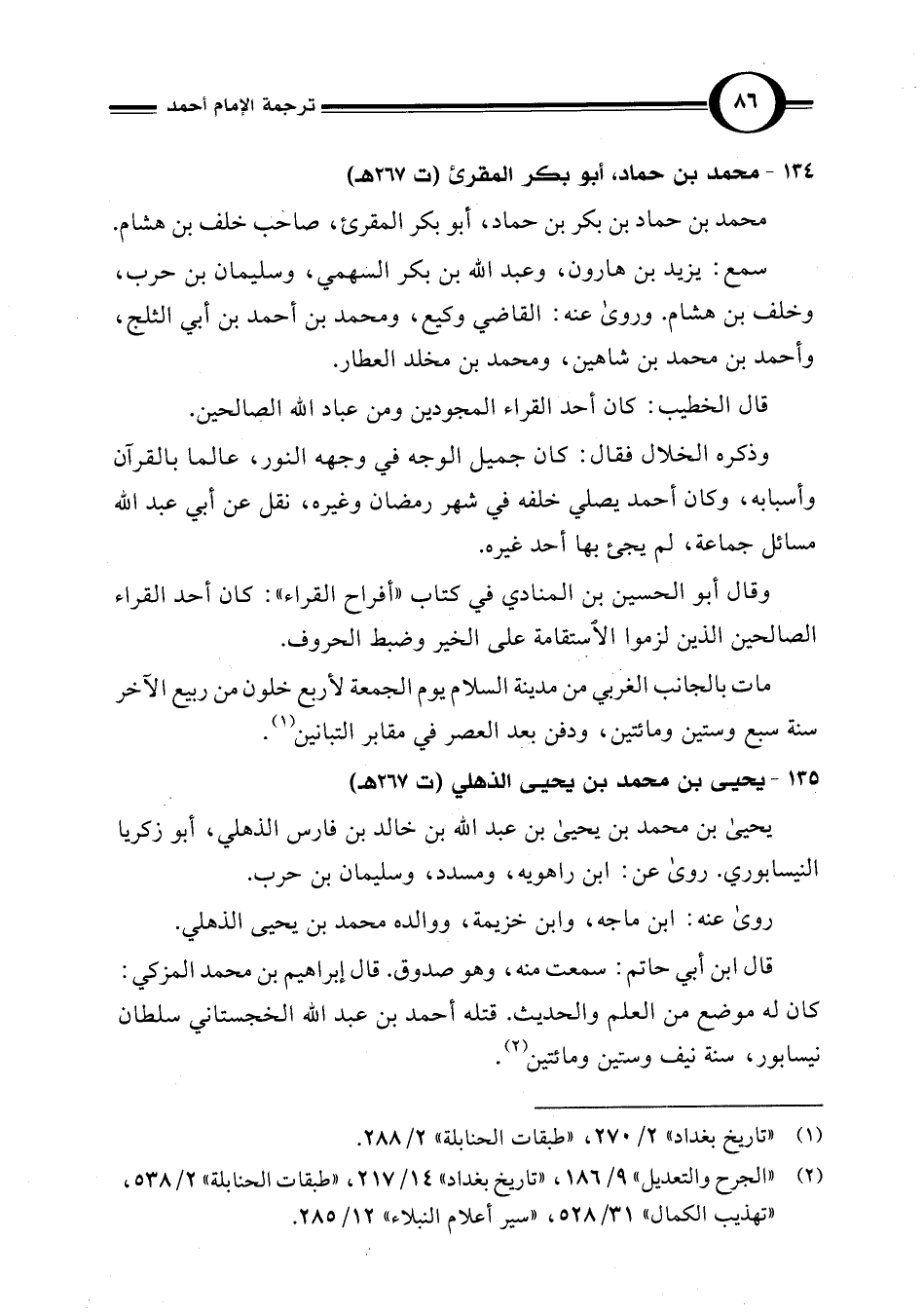 ٨٦ ترجمة الإمام أحمد

١٣٤ - محمد بن حماد، أبو بكر المقرئ (ت ٢٦٧هـ)

محمد بن حماد بن بكر بن حماد، أبو بكر المقرئ، صاحب خلف بن هشام.

سمع: يزيد بن هارون، وعبد الله بن بكر السهمي، وسليمان بن حرب، وخلف بن هشام. وروىٰ عنه: القاضي وكيع، ومحمد بن أحمد بن أبي الثلج، وأحمد بن محمد بن شاهين، ومحمد بن مخلد العطار.

قال الخطيب: كان أحد القراء المجودين ومن عباد الله الصالحين.

وذكره الخلال فقال: كان جميل الوجه في وجهه النور، عالما بالقرآن وأسبابه، وكان أحمد يصلي خلفه في شهر رمضان وغيره، نقل عن أبي عبد الله مسائل جماعة، لم يجئ بها أحد غيره.

وقال أبو الحسين بن المنادي في كتاب «أفراح القراء»: كان أحد القراء الصالحين الذين لزموا الاستقامة على الخير وضبط الحروف.

مات بالجانب الغربي من مدينة السلام يوم الجمعة لأربع خلون من ربيع الآخر سنة سبع وستين ومائتين، ودفن بعد العصر في مقابر التبانين$^{(١)}$.

١٣٥ - يحيى بن محمد بن يحيى الذهلي (ت ٢٦٧هـ)

يحيىٰ بن محمد بن يحيىٰ بن عبد الله بن خالد بن فارس الذهلي، أبو زكريا النيسابوري. روىٰ عن: ابن راهويه، ومسدد، وسليمان بن حرب.

روىٰ عنه: ابن ماجه، وابن خزيمة، ووالده محمد بن يحيى الذهلي.

قال ابن أبي حاتم: سمعت منه، وهو صدوق. قال إبراهيم بن محمد المزكي: كان له موضع من العلم والحديث. قتله أحمد بن عبد الله الخجستاني سلطان نيسابور، سنة نيف وستين ومائتين$^{(٢)}$.

(١) «تاريخ بغداد» ٢/ ٢٧٠، «طبقات الحنابلة» ٢/ ٢٨٨.

(٢) «الجرح والتعديل» ٩/ ١٨٦، «تاريخ بغداد» ١٤/ ٢١٧، «طبقات الحنابلة» ٢/ ٥٣٨، «تهذيب الكمال» ٣١/ ٥٢٨، «سير أعلام النبلاء» ١٢/ ٢٨٥.